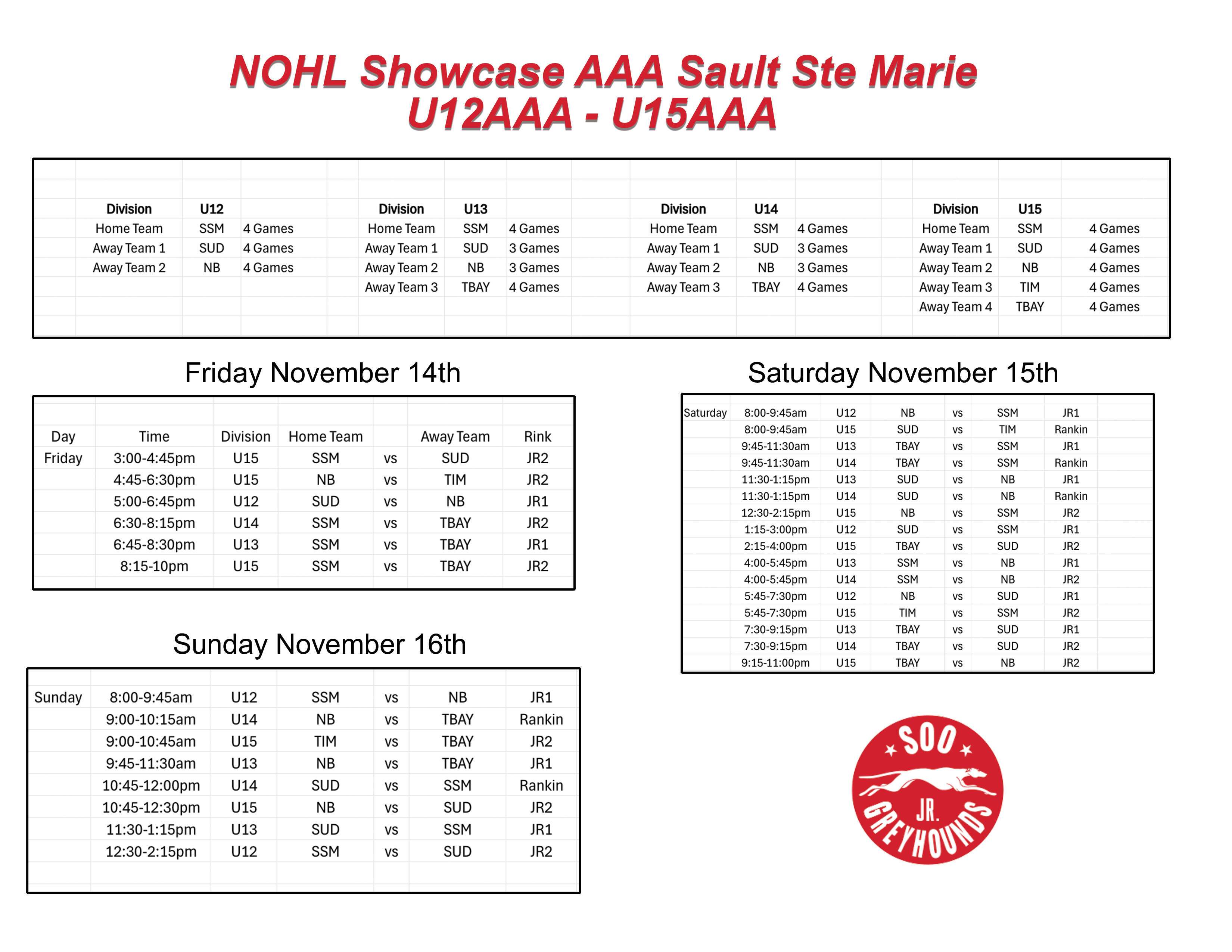 NOHL Showcase AAA Sault Ste Marie
U12AAA - U15AAA

| Division | U12 | |
|---|---|---|
| Home Team | SSM | 4 Games |
| Away Team 1 | SUD | 4 Games |
| Away Team 2 | NB | 4 Games |

| Division | U13 | |
|---|---|---|
| Home Team | SSM | 4 Games |
| Away Team 1 | SUD | 3 Games |
| Away Team 2 | NB | 3 Games |
| Away Team 3 | TBAY | 4 Games |

| Division | U14 | |
|---|---|---|
| Home Team | SSM | 4 Games |
| Away Team 1 | SUD | 3 Games |
| Away Team 2 | NB | 3 Games |
| Away Team 3 | TBAY | 4 Games |

| Division | U15 | |
|---|---|---|
| Home Team | SSM | 4 Games |
| Away Team 1 | SUD | 4 Games |
| Away Team 2 | NB | 4 Games |
| Away Team 3 | TIM | 4 Games |
| Away Team 4 | TBAY | 4 Games |

Friday November 14th

| Day | Time | Division | Home Team | | Away Team | Rink |
|---|---|---|---|---|---|---|
| Friday | 3:00-4:45pm | U15 | SSM | vs | SUD | JR2 |
| | 4:45-6:30pm | U15 | NB | vs | TIM | JR2 |
| | 5:00-6:45pm | U12 | SUD | vs | NB | JR1 |
| | 6:30-8:15pm | U14 | SSM | vs | TBAY | JR2 |
| | 6:45-8:30pm | U13 | SSM | vs | TBAY | JR1 |
| | 8:15-10pm | U15 | SSM | vs | TBAY | JR2 |

Sunday November 16th

| | | | | | | |
|---|---|---|---|---|---|---|
| Sunday | 8:00-9:45am | U12 | SSM | vs | NB | JR1 |
| | 9:00-10:15am | U14 | NB | vs | TBAY | Rankin |
| | 9:00-10:45am | U15 | TIM | vs | TBAY | JR2 |
| | 9:45-11:30am | U13 | NB | vs | TBAY | JR1 |
| | 10:45-12:00pm | U14 | SUD | vs | SSM | Rankin |
| | 10:45-12:30pm | U15 | NB | vs | SUD | JR2 |
| | 11:30-1:15pm | U13 | SUD | vs | SSM | JR1 |
| | 12:30-2:15pm | U12 | SSM | vs | SUD | JR2 |

Saturday November 15th

| | | | | | | |
|---|---|---|---|---|---|---|
| Saturday | 8:00-9:45am | U12 | NB | vs | SSM | JR1 |
| | 8:00-9:45am | U15 | SUD | vs | TIM | Rankin |
| | 9:45-11:30am | U13 | TBAY | vs | SSM | JR1 |
| | 9:45-11:30am | U14 | TBAY | vs | SSM | Rankin |
| | 11:30-1:15pm | U13 | SUD | vs | NB | JR1 |
| | 11:30-1:15pm | U14 | SUD | vs | NB | Rankin |
| | 12:30-2:15pm | U15 | NB | vs | SSM | JR2 |
| | 1:15-3:00pm | U12 | SUD | vs | SSM | JR1 |
| | 2:15-4:00pm | U15 | TBAY | vs | SUD | JR2 |
| | 4:00-5:45pm | U13 | SSM | vs | NB | JR1 |
| | 4:00-5:45pm | U14 | SSM | vs | NB | JR2 |
| | 5:45-7:30pm | U12 | NB | vs | SUD | JR1 |
| | 5:45-7:30pm | U15 | TIM | vs | SSM | JR2 |
| | 7:30-9:15pm | U13 | TBAY | vs | SUD | JR1 |
| | 7:30-9:15pm | U14 | TBAY | vs | SUD | JR2 |
| | 9:15-11:00pm | U15 | TBAY | vs | NB | JR2 |

SOO
JR.
GREYHOUNDS